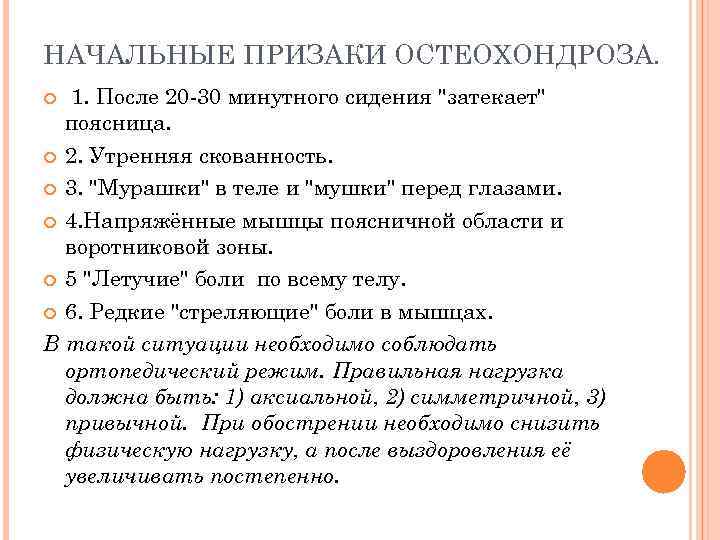 НАЧАЛЬНЫЕ ПРИЗАКИ ОСТЕОХОНДРОЗА.

1. После 20-30 минутного сидения "затекает" поясница.

2. Утренняя скованность.

3. "Мурашки" в теле и "мушки" перед глазами.

4.Напряжённые мышцы поясничной области и воротниковой зоны.

5 "Летучие" боли  по всему телу.

6. Редкие "стреляющие" боли в мышцах.

В такой ситуации необходимо соблюдать ортопедический режим. Правильная нагрузка должна быть: 1) аксиальной, 2) симметричной, 3) привычной.  При обострении необходимо снизить физическую нагрузку, а после выздоровления её увеличивать постепенно.